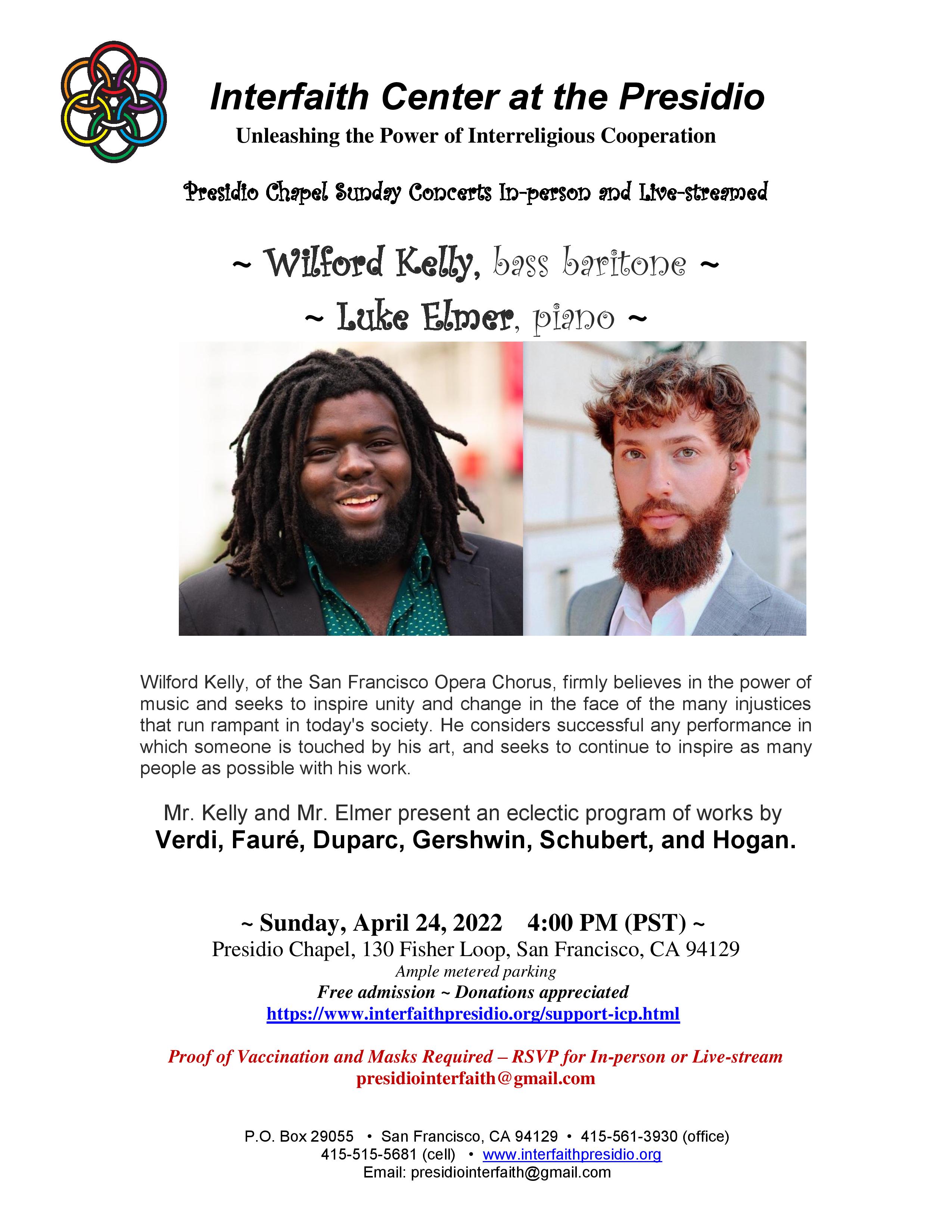 Interfaith Center at the Presidio
Unleashing the Power of Interreligious Cooperation

Presidio Chapel Sunday Concerts In-person and Live-streamed

~ Wilford Kelly, bass baritone ~
~ Luke Elmer, piano ~

Wilford Kelly, of the San Francisco Opera Chorus, firmly believes in the power of music and seeks to inspire unity and change in the face of the many injustices that run rampant in today's society. He considers successful any performance in which someone is touched by his art, and seeks to continue to inspire as many people as possible with his work.

Mr. Kelly and Mr. Elmer present an eclectic program of works by
Verdi, Fauré, Duparc, Gershwin, Schubert, and Hogan.

~ Sunday, April 24, 2022 4:00 PM (PST) ~
Presidio Chapel, 130 Fisher Loop, San Francisco, CA 94129
Ample metered parking
Free admission ~ Donations appreciated
https://www.interfaithpresidio.org/support-icp.html

Proof of Vaccination and Masks Required – RSVP for In-person or Live-stream
presidiointerfaith@gmail.com

P.O. Box 29055 • San Francisco, CA 94129 • 415-561-3930 (office)
415-515-5681 (cell) • www.interfaithpresidio.org
Email: presidiointerfaith@gmail.com